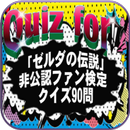 Quiz for

「ゼルダの伝説」
非公認ファン検定
クイズ90問